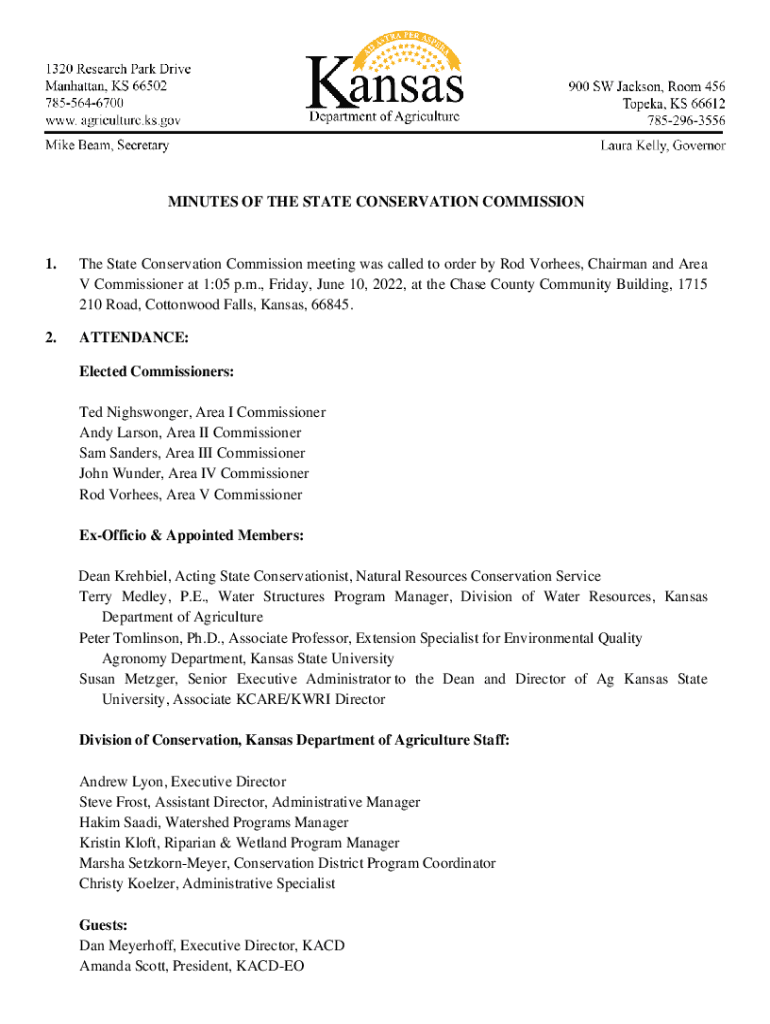 1320 Research Park Drive
Manhattan, KS 66502
785-564-6700
www. agriculture.ks.gov

AD ASTRA PER ASPERA
Kansas
Department of Agriculture

900 SW Jackson, Room 456
Topeka, KS 66612
785-296-3556

Mike Beam, Secretary

Laura Kelly, Governor

MINUTES OF THE STATE CONSERVATION COMMISSION

1. The State Conservation Commission meeting was called to order by Rod Vorhees, Chairman and Area V Commissioner at 1:05 p.m., Friday, June 10, 2022, at the Chase County Community Building, 1715 210 Road, Cottonwood Falls, Kansas, 66845.

2. ATTENDANCE:

Elected Commissioners:

Ted Nighswonger, Area I Commissioner
Andy Larson, Area II Commissioner
Sam Sanders, Area III Commissioner
John Wunder, Area IV Commissioner
Rod Vorhees, Area V Commissioner

Ex-Officio & Appointed Members:

Dean Krehbiel, Acting State Conservationist, Natural Resources Conservation Service
Terry Medley, P.E., Water Structures Program Manager, Division of Water Resources, Kansas Department of Agriculture
Peter Tomlinson, Ph.D., Associate Professor, Extension Specialist for Environmental Quality Agronomy Department, Kansas State University
Susan Metzger, Senior Executive Administrator to the Dean and Director of Ag Kansas State University, Associate KCARE/KWRI Director

Division of Conservation, Kansas Department of Agriculture Staff:

Andrew Lyon, Executive Director
Steve Frost, Assistant Director, Administrative Manager
Hakim Saadi, Watershed Programs Manager
Kristin Kloft, Riparian & Wetland Program Manager
Marsha Setzkorn-Meyer, Conservation District Program Coordinator
Christy Koelzer, Administrative Specialist

Guests:
Dan Meyerhoff, Executive Director, KACD
Amanda Scott, President, KACD-EO